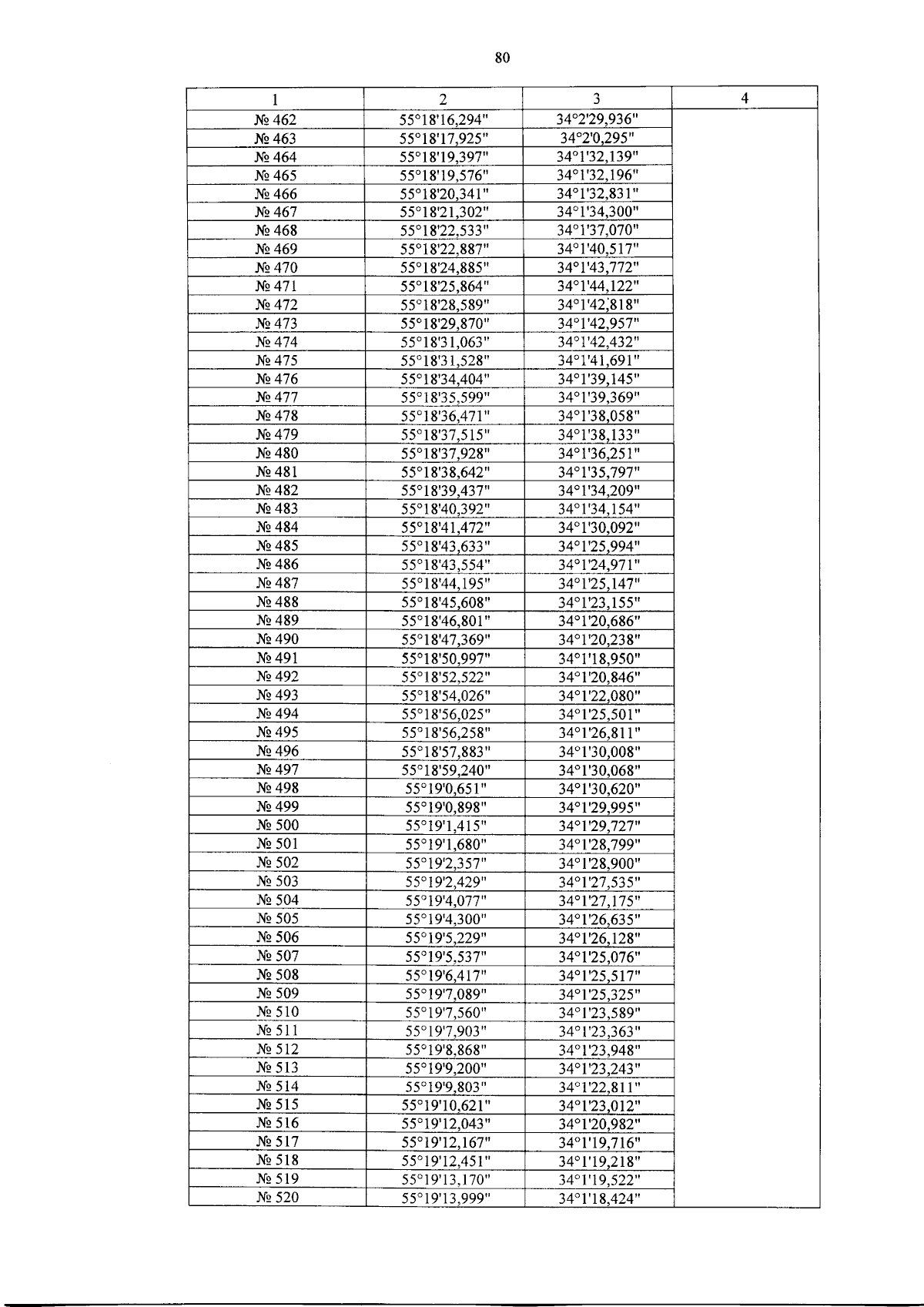 80

| 1 | 2 | 3 | 4 |
|---|---|---|---|
| № 462 | 55°18'16,294" | 34°2'29,936" | |
| № 463 | 55°18'17,925" | 34°2'0,295" | |
| № 464 | 55°18'19,397" | 34°1'32,139" | |
| № 465 | 55°18'19,576" | 34°1'32,196" | |
| № 466 | 55°18'20,341" | 34°1'32,831" | |
| № 467 | 55°18'21,302" | 34°1'34,300" | |
| № 468 | 55°18'22,533" | 34°1'37,070" | |
| № 469 | 55°18'22,887" | 34°1'40,517" | |
| № 470 | 55°18'24,885" | 34°1'43,772" | |
| № 471 | 55°18'25,864" | 34°1'44,122" | |
| № 472 | 55°18'28,589" | 34°1'42,818" | |
| № 473 | 55°18'29,870" | 34°1'42,957" | |
| № 474 | 55°18'31,063" | 34°1'42,432" | |
| № 475 | 55°18'31,528" | 34°1'41,691" | |
| № 476 | 55°18'34,404" | 34°1'39,145" | |
| № 477 | 55°18'35,599" | 34°1'39,369" | |
| № 478 | 55°18'36,471" | 34°1'38,058" | |
| № 479 | 55°18'37,515" | 34°1'38,133" | |
| № 480 | 55°18'37,928" | 34°1'36,251" | |
| № 481 | 55°18'38,642" | 34°1'35,797" | |
| № 482 | 55°18'39,437" | 34°1'34,209" | |
| № 483 | 55°18'40,392" | 34°1'34,154" | |
| № 484 | 55°18'41,472" | 34°1'30,092" | |
| № 485 | 55°18'43,633" | 34°1'25,994" | |
| № 486 | 55°18'43,554" | 34°1'24,971" | |
| № 487 | 55°18'44,195" | 34°1'25,147" | |
| № 488 | 55°18'45,608" | 34°1'23,155" | |
| № 489 | 55°18'46,801" | 34°1'20,686" | |
| № 490 | 55°18'47,369" | 34°1'20,238" | |
| № 491 | 55°18'50,997" | 34°1'18,950" | |
| № 492 | 55°18'52,522" | 34°1'20,846" | |
| № 493 | 55°18'54,026" | 34°1'22,080" | |
| № 494 | 55°18'56,025" | 34°1'25,501" | |
| № 495 | 55°18'56,258" | 34°1'26,811" | |
| № 496 | 55°18'57,883" | 34°1'30,008" | |
| № 497 | 55°18'59,240" | 34°1'30,068" | |
| № 498 | 55°19'0,651" | 34°1'30,620" | |
| № 499 | 55°19'0,898" | 34°1'29,995" | |
| № 500 | 55°19'1,415" | 34°1'29,727" | |
| № 501 | 55°19'1,680" | 34°1'28,799" | |
| № 502 | 55°19'2,357" | 34°1'28,900" | |
| № 503 | 55°19'2,429" | 34°1'27,535" | |
| № 504 | 55°19'4,077" | 34°1'27,175" | |
| № 505 | 55°19'4,300" | 34°1'26,635" | |
| № 506 | 55°19'5,229" | 34°1'26,128" | |
| № 507 | 55°19'5,537" | 34°1'25,076" | |
| № 508 | 55°19'6,417" | 34°1'25,517" | |
| № 509 | 55°19'7,089" | 34°1'25,325" | |
| № 510 | 55°19'7,560" | 34°1'23,589" | |
| № 511 | 55°19'7,903" | 34°1'23,363" | |
| № 512 | 55°19'8,868" | 34°1'23,948" | |
| № 513 | 55°19'9,200" | 34°1'23,243" | |
| № 514 | 55°19'9,803" | 34°1'22,811" | |
| № 515 | 55°19'10,621" | 34°1'23,012" | |
| № 516 | 55°19'12,043" | 34°1'20,982" | |
| № 517 | 55°19'12,167" | 34°1'19,716" | |
| № 518 | 55°19'12,451" | 34°1'19,218" | |
| № 519 | 55°19'13,170" | 34°1'19,522" | |
| № 520 | 55°19'13,999" | 34°1'18,424" | |